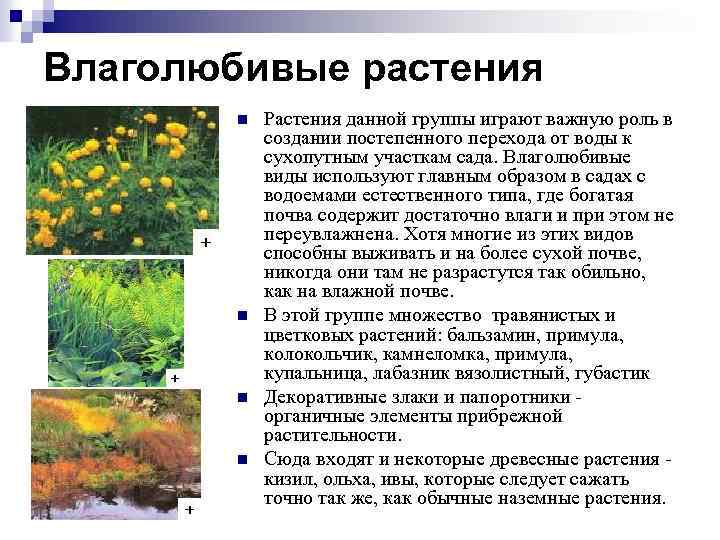 Влаголюбивые растения

+

+

+

■ Растения данной группы играют важную роль в создании постепенного перехода от воды к сухопутным участкам сада. Влаголюбивые виды используют главным образом в садах с водоемами естественного типа, где богатая почва содержит достаточно влаги и при этом не переувлажнена. Хотя многие из этих видов способны выживать и на более сухой почве, никогда они там не разрастутся так обильно, как на влажной почве.

■ В этой группе множество травянистых и цветковых растений: бальзамин, примула, колокольчик, камнеломка, примула, купальница, лабазник вязолистный, губастик

■ Декоративные злаки и папоротники - органичные элементы прибрежной растительности.

■ Сюда входят и некоторые древесные растения - кизил, ольха, ивы, которые следует сажать точно так же, как обычные наземные растения.